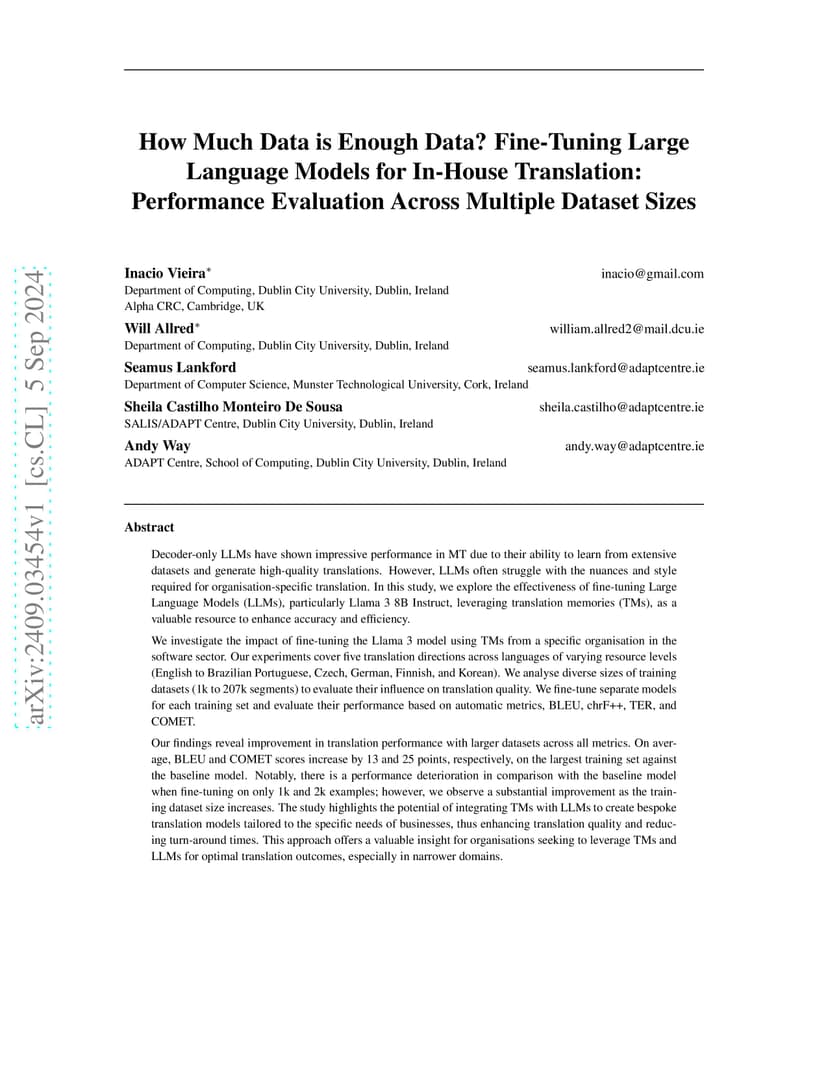 arXiv:2409.03454v1 [cs.CL] 5 Sep 2024

How Much Data is Enough Data? Fine-Tuning Large Language Models for In-House Translation: Performance Evaluation Across Multiple Dataset Sizes

Inacio Vieira* inacio@gmail.com
Department of Computing, Dublin City University, Dublin, Ireland
Alpha CRC, Cambridge, UK

Will Allred* william.allred2@mail.dcu.ie
Department of Computing, Dublin City University, Dublin, Ireland

Seamus Lankford seamus.lankford@adaptcentre.ie
Department of Computer Science, Munster Technological University, Cork, Ireland

Sheila Castilho Monteiro De Sousa sheila.castilho@adaptcentre.ie
SALIS/ADAPT Centre, Dublin City University, Dublin, Ireland

Andy Way andy.way@adaptcentre.ie
ADAPT Centre, School of Computing, Dublin City University, Dublin, Ireland

Abstract

Decoder-only LLMs have shown impressive performance in MT due to their ability to learn from extensive datasets and generate high-quality translations. However, LLMs often struggle with the nuances and style required for organisation-specific translation. In this study, we explore the effectiveness of fine-tuning Large Language Models (LLMs), particularly Llama 3 8B Instruct, leveraging translation memories (TMs), as a valuable resource to enhance accuracy and efficiency.

We investigate the impact of fine-tuning the Llama 3 model using TMs from a specific organisation in the software sector. Our experiments cover five translation directions across languages of varying resource levels (English to Brazilian Portuguese, Czech, German, Finnish, and Korean). We analyse diverse sizes of training datasets (1k to 207k segments) to evaluate their influence on translation quality. We fine-tune separate models for each training set and evaluate their performance based on automatic metrics, BLEU, chrF++, TER, and COMET.

Our findings reveal improvement in translation performance with larger datasets across all metrics. On average, BLEU and COMET scores increase by 13 and 25 points, respectively, on the largest training set against the baseline model. Notably, there is a performance deterioration in comparison with the baseline model when fine-tuning on only 1k and 2k examples; however, we observe a substantial improvement as the training dataset size increases. The study highlights the potential of integrating TMs with LLMs to create bespoke translation models tailored to the specific needs of businesses, thus enhancing translation quality and reducing turn-around times. This approach offers a valuable insight for organisations seeking to leverage TMs and LLMs for optimal translation outcomes, especially in narrower domains.